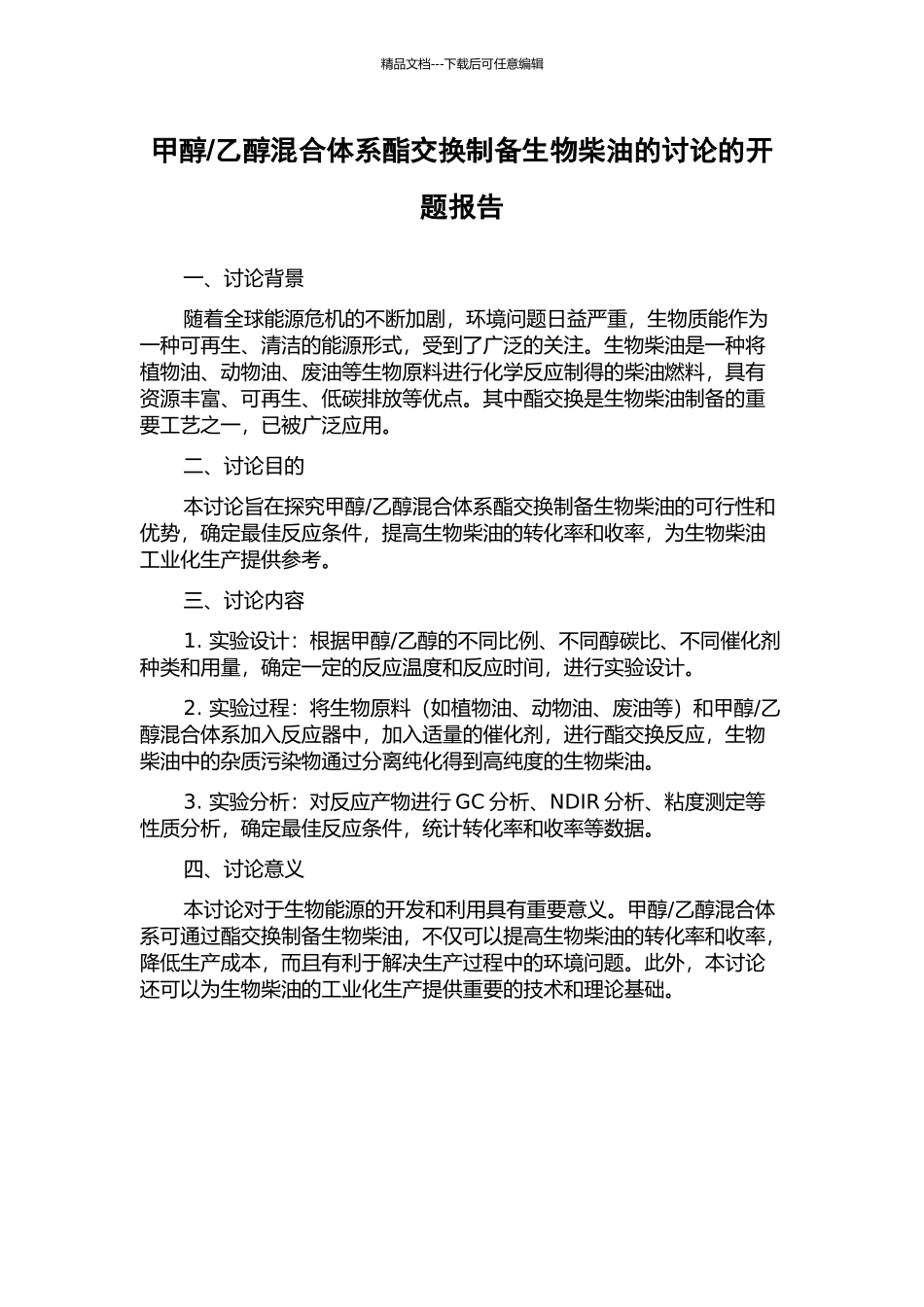 精品文档---下载后可任意编辑

甲醇/乙醇混合体系酯交换制备生物柴油的讨论的开题报告

一、讨论背景

随着全球能源危机的不断加剧，环境问题日益严重，生物质能作为一种可再生、清洁的能源形式，受到了广泛的关注。生物柴油是一种将植物油、动物油、废油等生物原料进行化学反应制得的柴油燃料，具有资源丰富、可再生、低碳排放等优点。其中酯交换是生物柴油制备的重要工艺之一，已被广泛应用。

二、讨论目的

本讨论旨在探究甲醇/乙醇混合体系酯交换制备生物柴油的可行性和优势，确定最佳反应条件，提高生物柴油的转化率和收率，为生物柴油工业化生产提供参考。

三、讨论内容

1. 实验设计：根据甲醇/乙醇的不同比例、不同醇碳比、不同催化剂种类和用量，确定一定的反应温度和反应时间，进行实验设计。

2. 实验过程：将生物原料（如植物油、动物油、废油等）和甲醇/乙醇混合体系加入反应器中，加入适量的催化剂，进行酯交换反应，生物柴油中的杂质污染物通过分离纯化得到高纯度的生物柴油。

3. 实验分析：对反应产物进行 GC 分析、NDIR 分析、粘度测定等性质分析，确定最佳反应条件，统计转化率和收率等数据。

四、讨论意义

本讨论对于生物能源的开发和利用具有重要意义。甲醇/乙醇混合体系可通过酯交换制备生物柴油，不仅可以提高生物柴油的转化率和收率，降低生产成本，而且有利于解决生产过程中的环境问题。此外，本讨论还可以为生物柴油的工业化生产提供重要的技术和理论基础。